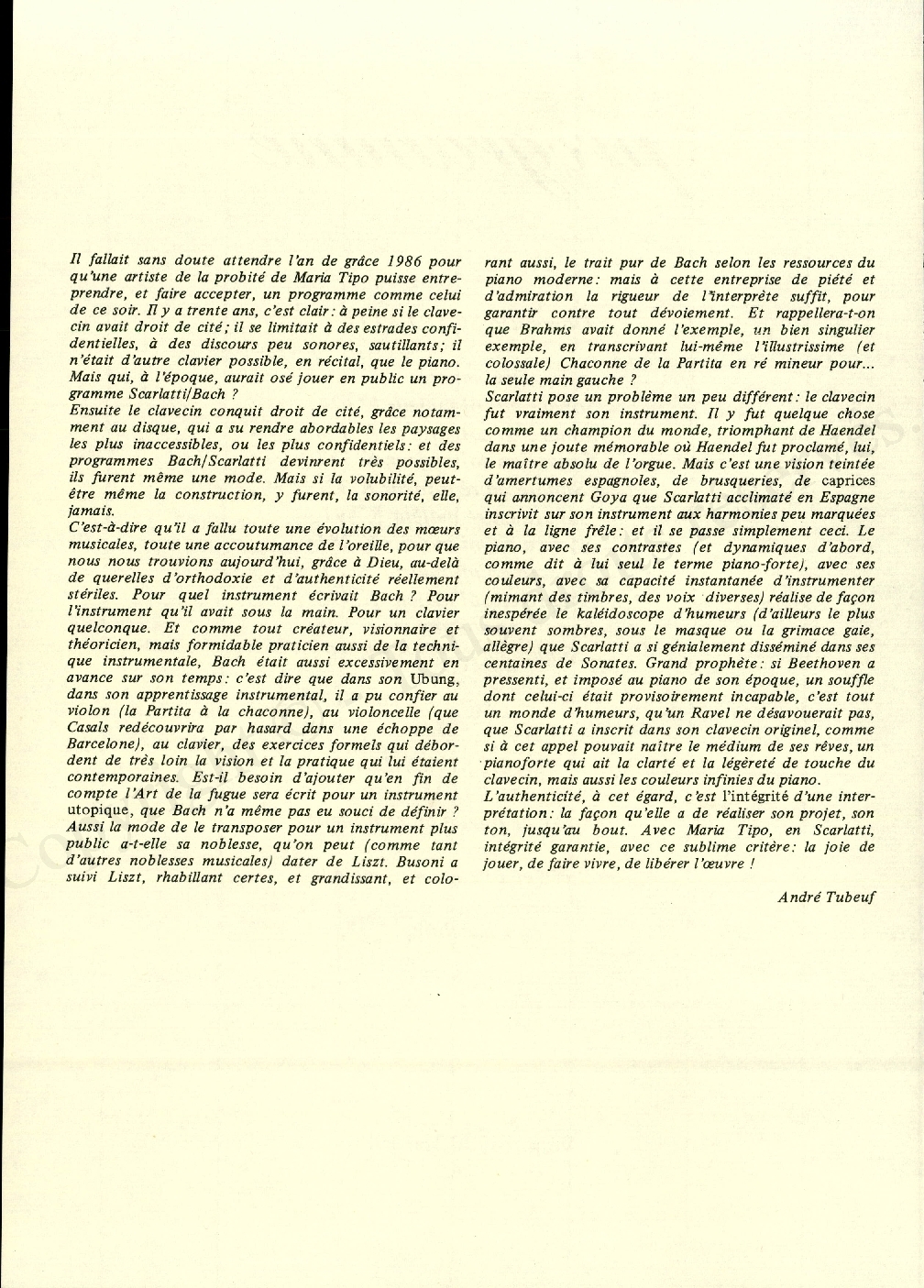 Il fallait sans doute attendre l'an de grâce 1986 pour qu'une artiste de la probité de Maria Tipo puisse entreprendre, et faire accepter, un programme comme celui de ce soir. Il y a trente ans, c'est clair : à peine si le clavecin avait droit de cité ; il se limitait à des estrades confidentielles, à des discours peu sonores, sautillants ; il n'était d'autre clavier possible, en récital, que le piano. Mais qui, à l'époque, aurait osé jouer en public un programme Scarlatti/Bach ?
Ensuite le clavecin conquit droit de cité, grâce notamment au disque, qui a su rendre abordables les paysages les plus inaccessibles, ou les plus confidentiels : et des programmes Bach/Scarlatti devinrent très possibles, ils furent même une mode. Mais si la volubilité, peut-être même la construction, y furent, la sonorité, elle, jamais.
C'est-à-dire qu'il a fallu toute une évolution des mœurs musicales, toute une accoutumance de l'oreille, pour que nous nous trouvions aujourd'hui, grâce à Dieu, au-delà de querelles d'orthodoxie et d'authenticité réellement stériles. Pour quel instrument écrivait Bach ? Pour l'instrument qu'il avait sous la main. Pour un clavier quelconque. Et comme tout créateur, visionnaire et théoricien, mais formidable praticien aussi de la technique instrumentale, Bach était aussi excessivement en avance sur son temps : c'est dire que dans son Ubung, dans son apprentissage instrumental, il a pu confier au violon (la Partita à la chaconne), au violoncelle (que Casals redécouvrira par hasard dans une échoppe de Barcelone), au clavier, des exercices formels qui débordent de très loin la vision et la pratique qui lui étaient contemporaines. Est-il besoin d'ajouter qu'en fin de compte l'Art de la fugue sera écrit pour un instrument utopique, que Bach n'a même pas eu souci de définir ? Aussi la mode de le transposer pour un instrument plus public a-t-elle sa noblesse, qu'on peut (comme tant d'autres noblesses musicales) dater de Liszt. Busoni a suivi Liszt, rhabillant certes, et grandissant, et colorant aussi, le trait pur de Bach selon les ressources du piano moderne : mais à cette entreprise de piété et d'admiration la rigueur de l'interprète suffit, pour garantir contre tout dévoiement. Et rappellera-t-on que Brahms avait donné l'exemple, un bien singulier exemple, en transcrivant lui-même l'illustrissime (et colossale) Chaconne de la Partita en ré mineur pour... la seule main gauche ?
Scarlatti pose un problème un peu différent : le clavecin fut vraiment son instrument. Il y fut quelque chose comme un champion du monde, triomphant de Haendel dans une joute mémorable où Haendel fut proclamé, lui, le maître absolu de l'orgue. Mais c'est une vision teintée d'amertumes espagnoles, de brusqueries, de caprices qui annoncent Goya que Scarlatti acclimaté en Espagne inscrivit sur son instrument aux harmonies peu marquées et à la ligne frêle : et il se passe simplement ceci. Le piano, avec ses contrastes (et dynamiques d'abord, comme dit à lui seul le terme piano-forte), avec ses couleurs, avec sa capacité instantanée d'instrumenter (mimant des timbres, des voix diverses) réalise de façon inespérée le kaléidoscope d'humeurs (d'ailleurs le plus souvent sombres, sous le masque ou la grimace gaie, allègre) que Scarlatti a si génialement disséminé dans ses centaines de Sonates. Grand prophète : si Beethoven a pressenti, et imposé au piano de son époque, un souffle dont celui-ci était provisoirement incapable, c'est tout un monde d'humeurs, qu'un Ravel ne désavouerait pas, que Scarlatti a inscrit dans son clavecin originel, comme si à cet appel pouvait naître le médium de ses rêves, un pianoforte qui ait la clarté et la légèreté de touche du clavecin, mais aussi les couleurs infinies du piano.
L'authenticité, à cet égard, c'est l'intégrité d'une interprétation : la façon qu'elle a de réaliser son projet, son ton, jusqu'au bout. Avec Maria Tipo, en Scarlatti, intégrité garantie, avec ce sublime critère : la joie de jouer, de faire vivre, de libérer l'œuvre !

André Tubeuf